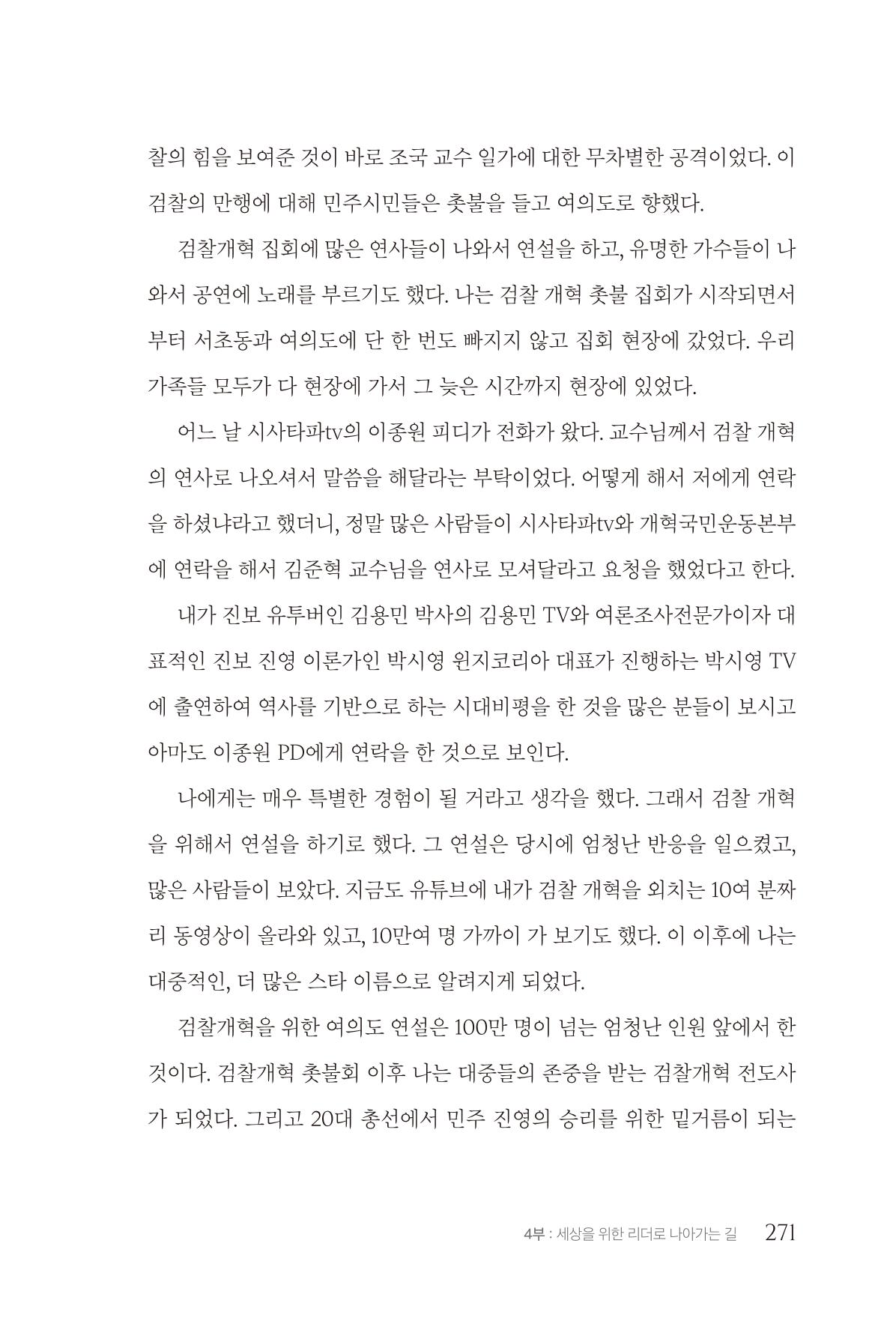 찰의 힘을 보여준 것이 바로 조국 교수 일가에 대한 무차별한 공격이었다. 이 검찰의 만행에 대해 민주시민들은 촛불을 들고 여의도로 향했다.

검찰개혁 집회에 많은 연사들이 나와서 연설을 하고, 유명한 가수들이 나와서 공연에 노래를 부르기도 했다. 나는 검찰 개혁 촛불 집회가 시작되면서부터 서초동과 여의도에 단 한 번도 빠지지 않고 집회 현장에 갔었다. 우리 가족들 모두가 다 현장에 가서 그 늦은 시간까지 현장에 있었다.

어느 날 시사타파tv의 이종원 피디가 전화가 왔다. 교수님께서 검찰 개혁의 연사로 나오셔서 말씀을 해달라는 부탁이었다. 어떻게 해서 저에게 연락을 하셨냐라고 했더니, 정말 많은 사람들이 시사타파tv와 개혁국민운동본부에 연락을 해서 김준혁 교수님을 연사로 모셔달라고 요청을 했었다고 한다.

내가 진보 유투버인 김용민 박사의 김용민 TV와 여론조사전문가이자 대표적인 진보 진영 이론가인 박시영 윈지코리아 대표가 진행하는 박시영 TV에 출연하여 역사를 기반으로 하는 시대비평을 한 것을 많은 분들이 보시고 아마도 이종원 PD에게 연락을 한 것으로 보인다.

나에게는 매우 특별한 경험이 될 거라고 생각을 했다. 그래서 검찰 개혁을 위해서 연설을 하기로 했다. 그 연설은 당시에 엄청난 반응을 일으켰고, 많은 사람들이 보았다. 지금도 유튜브에 내가 검찰 개혁을 외치는 10여 분짜리 동영상이 올라와 있고, 10만여 명 가까이 가 보기도 했다. 이 이후에 나는 대중적인, 더 많은 스타 이름으로 알려지게 되었다.

검찰개혁을 위한 여의도 연설은 100만 명이 넘는 엄청난 인원 앞에서 한 것이다. 검찰개혁 촛불회 이후 나는 대중들의 존중을 받는 검찰개혁 전도사가 되었다. 그리고 20대 총선에서 민주 진영의 승리를 위한 밑거름이 되는

4부 : 세상을 위한 리더로 나아가는 길 271